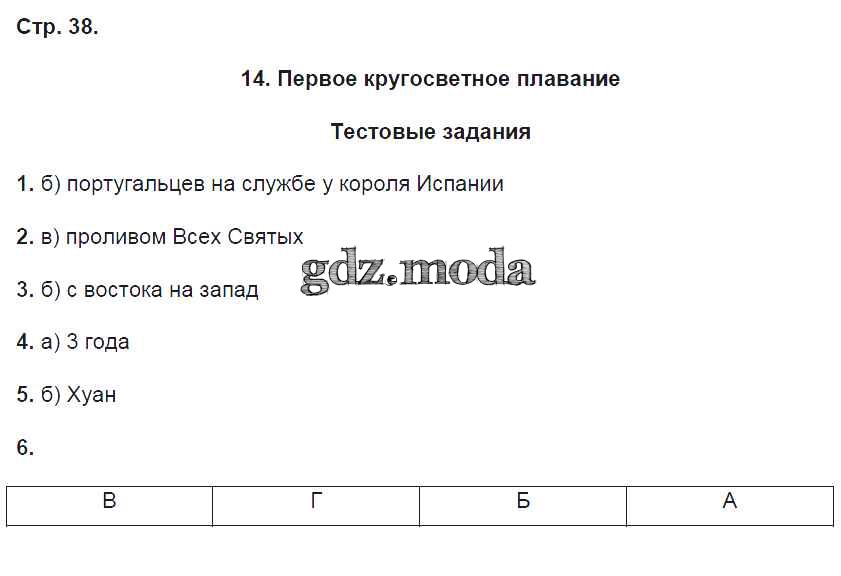 Стр. 38.

14. Первое кругосветное плавание

Тестовые задания

1. б) португальцев на службе у короля Испании

2. в) проливом Всех Святых

gdz.moda

3. б) с востока на запад

4. а) 3 года

5. б) Хуан

6.

| В | Г | Б | А |
|---|---|---|---|